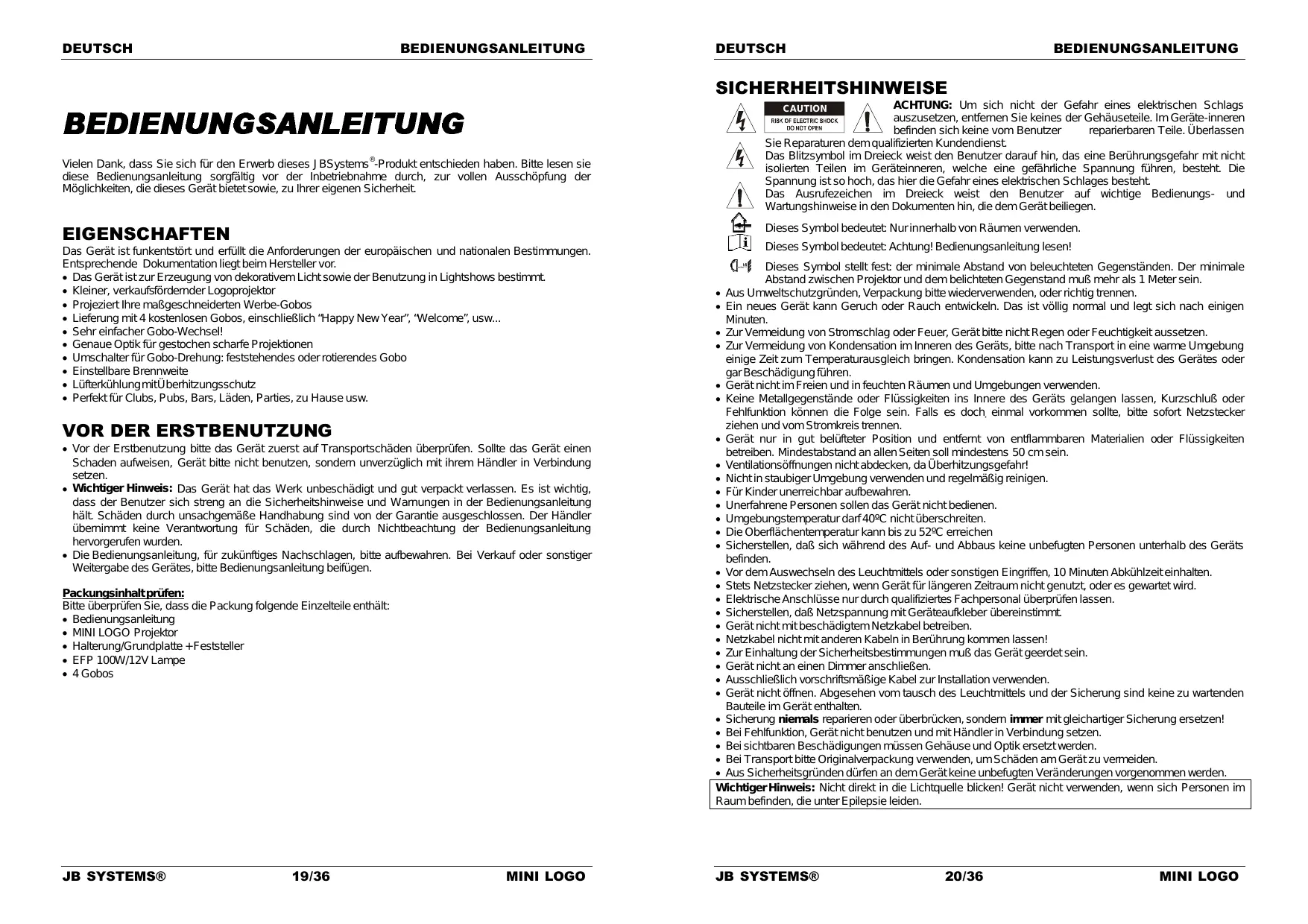 DEUTSCH BEDIENUNGSANLEITUNG

BEDIENUNGSANLEITUNG

Vielen Dank, dass Sie sich für den Erwerb dieses JBSystems®-Produkt entschieden haben. Bitte lesen sie diese Bedienungsanleitung sorgfältig vor der Inbetriebnahme durch, zur vollen Ausschöpfung der Möglichkeiten, die dieses Gerät bietet sowie, zu Ihrer eigenen Sicherheit.

EIGENSCHAFTEN
Das Gerät ist funkentstört und erfüllt die Anforderungen der europäischen und nationalen Bestimmungen. Entsprechende Dokumentation liegt beim Hersteller vor.
• Das Gerät ist zur Erzeugung von dekorativem Licht sowie der Benutzung in Lightshows bestimmt.
• Kleiner, verkaufsfördernder Logoprojektor
• Projeziert Ihre maßgeschneiderten Werbe-Gobos
• Lieferung mit 4 kostenlosen Gobos, einschließlich "Happy New Year", "Welcome", usw...
• Sehr einfacher Gobo-Wechsel!
• Genaue Optik für gestochen scharfe Projektionen
• Umschalter für Gobo-Drehung: feststehendes oder rotierendes Gobo
• Einstellbare Brennweite
• Lüfterkühlung mit Überhitzungsschutz
• Perfekt für Clubs, Pubs, Bars, Läden, Parties, zu Hause usw.

VOR DER ERSTBENUTZUNG
• Vor der Erstbenutzung bitte das Gerät zuerst auf Transportschäden überprüfen. Sollte das Gerät einen Schaden aufweisen, Gerät bitte nicht benutzen, sondern unverzüglich mit ihrem Händler in Verbindung setzen.
• Wichtiger Hinweis: Das Gerät hat das Werk unbeschädigt und gut verpackt verlassen. Es ist wichtig, dass der Benutzer sich streng an die Sicherheitshinweise und Warnungen in der Bedienungsanleitung hält. Schäden durch unsachgemäße Handhabung sind von der Garantie ausgeschlossen. Der Händler übernimmt keine Verantwortung für Schäden, die durch Nichtbeachtung der Bedienungsanleitung hervorgerufen wurden.
• Die Bedienungsanleitung, für zukünftiges Nachschlagen, bitte aufbewahren. Bei Verkauf oder sonstiger Weitergabe des Gerätes, bitte Bedienungsanleitung beifügen.

Packungsinhalt prüfen:
Bitte überprüfen Sie, dass die Packung folgende Einzelteile enthält:
• Bedienungsanleitung
• MINI LOGO Projektor
• Halterung/Grundplatte + Feststeller
• EFP 100W/12V Lampe
• 4 Gobos

JB SYSTEMS® 19/36 MINI LOGO

DEUTSCH BEDIENUNGSANLEITUNG

SICHERHEITSHINWEISE
CAUTION
RISK OF ELECTRIC SHOCK
DO NOT OPEN
ACHTUNG: Um sich nicht der Gefahr eines elektrischen Schlags auszusetzen, entfernen Sie keines der Gehäuseteile. Im Geräte-inneren befinden sich keine vom Benutzer reparierbaren Teile. Überlassen Sie Reparaturen dem qualifizierten Kundendienst.
Das Blitzsymbol im Dreieck weist den Benutzer darauf hin, das eine Berührungsgefahr mit nicht isolierten Teilen im Geräteinneren, welche eine gefährliche Spannung führen, besteht. Die Spannung ist so hoch, das hier die Gefahr eines elektrischen Schlages besteht.
Das Ausrufezeichen im Dreieck weist den Benutzer auf wichtige Bedienungs- und Wartungshinweise in den Dokumenten hin, die dem Gerät beiliegen.
Dieses Symbol bedeutet: Nur innerhalb von Räumen verwenden.
Dieses Symbol bedeutet: Achtung! Bedienungsanleitung lesen!
Dieses Symbol stellt fest: der minimale Abstand von beleuchteten Gegenständen. Der minimale Abstand zwischen Projektor und dem belichteten Gegenstand muß mehr als 1 Meter sein.
• Aus Umweltschutzgründen, Verpackung bitte wiederverwenden, oder richtig trennen.
• Ein neues Gerät kann Geruch oder Rauch entwickeln. Das ist völlig normal und legt sich nach einigen Minuten.
• Zur Vermeidung von Stromschlag oder Feuer, Gerät bitte nicht Regen oder Feuchtigkeit aussetzen.
• Zur Vermeidung von Kondensation im Inneren des Geräts, bitte nach Transport in eine warme Umgebung einige Zeit zum Temperaturausgleich bringen. Kondensation kann zu Leistungsverlust des Gerätes oder gar Beschädigung führen.
• Gerät nicht im Freien und in feuchten Räumen und Umgebungen verwenden.
• Keine Metallgegenstände oder Flüssigkeiten ins Innere des Geräts gelangen lassen, Kurzschluß oder Fehlfunktion können die Folge sein. Falls es doch einmal vorkommen sollte, bitte sofort Netzstecker ziehen und vom Stromkreis trennen.
• Gerät nur in gut belüfteter Position und entfernt von entflammbaren Materialien oder Flüssigkeiten betreiben. Mindestabstand an allen Seiten soll mindestens 50 cm sein.
• Ventilationsöffnungen nicht abdecken, da Überhitzungsgefahr!
• Nicht in staubiger Umgebung verwenden und regelmäßig reinigen.
• Für Kinder unerreichbar aufbewahren.
• Unerfahrene Personen sollen das Gerät nicht bedienen.
• Umgebungstemperatur darf 40ºC nicht überschreiten.
• Die Oberflächentemperatur kann bis zu 52ºC erreichen
• Sicherstellen, daß sich während des Auf- und Abbaus keine unbefugten Personen unterhalb des Geräts befinden.
• Vor dem Auswechseln des Leuchtmittels oder sonstigen Eingriffen, 10 Minuten Abkühlzeit einhalten.
• Stets Netzstecker ziehen, wenn Gerät für längeren Zeitraum nicht genutzt, oder es gewartet wird.
• Elektrische Anschlüsse nur durch qualifiziertes Fachpersonal überprüfen lassen.
• Sicherstellen, daß Netzspannung mit Geräteaufkleber übereinstimmt.
• Gerät nicht mit beschädigtem Netzkabel betreiben.
• Netzkabel nicht mit anderen Kabeln in Berührung kommen lassen!
• Zur Einhaltung der Sicherheitsbestimmungen muß das Gerät geerdet sein.
• Gerät nicht an einen Dimmer anschließen.
• Ausschließlich vorschriftsmäßige Kabel zur Installation verwenden.
• Gerät nicht öffnen. Abgesehen vom tausch des Leuchtmittels und der Sicherung sind keine zu wartenden Bauteile im Gerät enthalten.
• Sicherung niemals reparieren oder überbrücken, sondern immer mit gleichartiger Sicherung ersetzen!
• Bei Fehlfunktion, Gerät nicht benutzen und mit Händler in Verbindung setzen.
• Bei sichtbaren Beschädigungen müssen Gehäuse und Optik ersetzt werden.
• Bei Transport bitte Originalverpackung verwenden, um Schäden am Gerät zu vermeiden.
• Aus Sicherheitsgründen dürfen an dem Gerät keine unbefugten Veränderungen vorgenommen werden.
Wichtiger Hinweis: Nicht direkt in die Lichtquelle blicken! Gerät nicht verwenden, wenn sich Personen im Raum befinden, die unter Epilepsie leiden.

JB SYSTEMS® 20/36 MINI LOGO